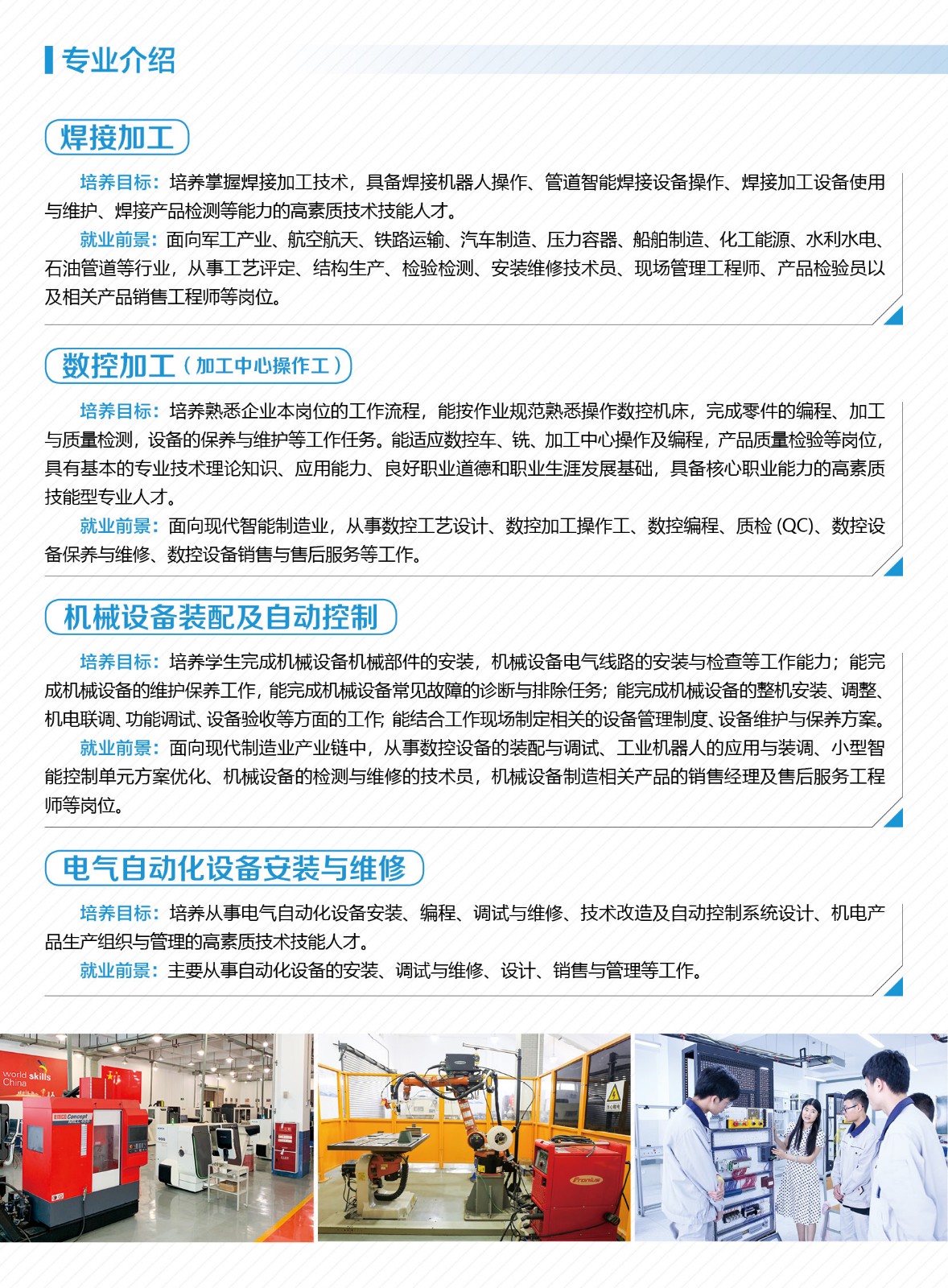 专业介绍

焊接加工

培养目标：培养掌握焊接加工技术，具备焊接机器人操作、管道智能焊接设备操作、焊接加工设备使用与维护、焊接产品检测等能力的高素质技术技能人才。

就业前景：面向军工产业、航空航天、铁路运输、汽车制造、压力容器、船舶制造、化工能源、水利水电、石油管道等行业，从事工艺评定、结构生产、检验检测、安装维修技术员、现场管理工程师、产品检验员以及相关产品销售工程师等岗位。

数控加工（加工中心操作工）

培养目标：培养熟悉企业本岗位的工作流程，能按作业规范熟悉操作数控机床，完成零件的编程、加工与质量检测，设备的保养与维护等工作任务。能适应数控车、铣、加工中心操作及编程，产品质量检验等岗位，具有基本的专业技术理论知识、应用能力、良好职业道德和职业生涯发展基础，具备核心职业能力的高素质技能型专业人才。

就业前景：面向现代智能制造业，从事数控工艺设计、数控加工操作工、数控编程、质检 (QC)、数控设备保养与维修、数控设备销售与售后服务等工作。

机械设备装配及自动控制

培养目标：培养学生完成机械设备机械部件的安装，机械设备电气线路的安装与检查等工作能力；能完成机械设备的维护保养工作，能完成机械设备常见故障的诊断与排除任务；能完成机械设备的整机安装、调整、机电联调、功能调试、设备验收等方面的工作;能结合工作现场制定相关的设备管理制度、设备维护与保养方案。

就业前景：面向现代制造业产业链中，从事数控设备的装配与调试、工业机器人的应用与装调、小型智能控制单元方案优化、机械设备的检测与维修的技术员，机械设备制造相关产品的销售经理及售后服务工程师等岗位。

电气自动化设备安装与维修

培养目标：培养从事电气自动化设备安装、编程、调试与维修、技术改造及自动控制系统设计、机电产品生产组织与管理的高素质技术技能人才。

就业前景：主要从事自动化设备的安装、调试与维修、设计、销售与管理等工作。

world skills China

Fronius